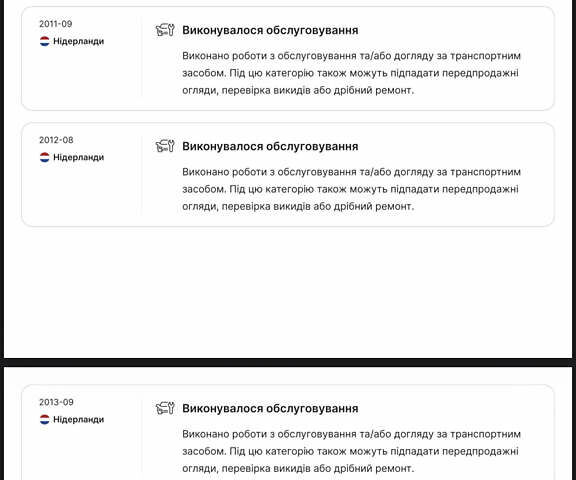 2011-09
Нідерланди

Виконувалося обслуговування

Виконано роботи з обслуговування та/або догляду за транспортним засобом. Під цю категорію також можуть підпадати передпродажні огляди, перевірка викидів або дрібний ремонт.

2012-08
Нідерланди

Виконувалося обслуговування

Виконано роботи з обслуговування та/або догляду за транспортним засобом. Під цю категорію також можуть підпадати передпродажні огляди, перевірка викидів або дрібний ремонт.

2013-09
Нідерланди

Виконувалося обслуговування

Виконано роботи з обслуговування та/або догляду за транспортним засобом. Під цю категорію також можуть підпадати передпродажні огляди, перевірка викидів або дрібний ремонт.